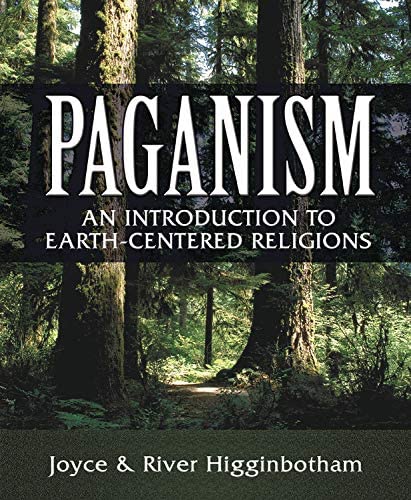 PAGANISM

AN INTRODUCTION TO EARTH-CENTERED RELIGIONS

Joyce & River Higginbotham